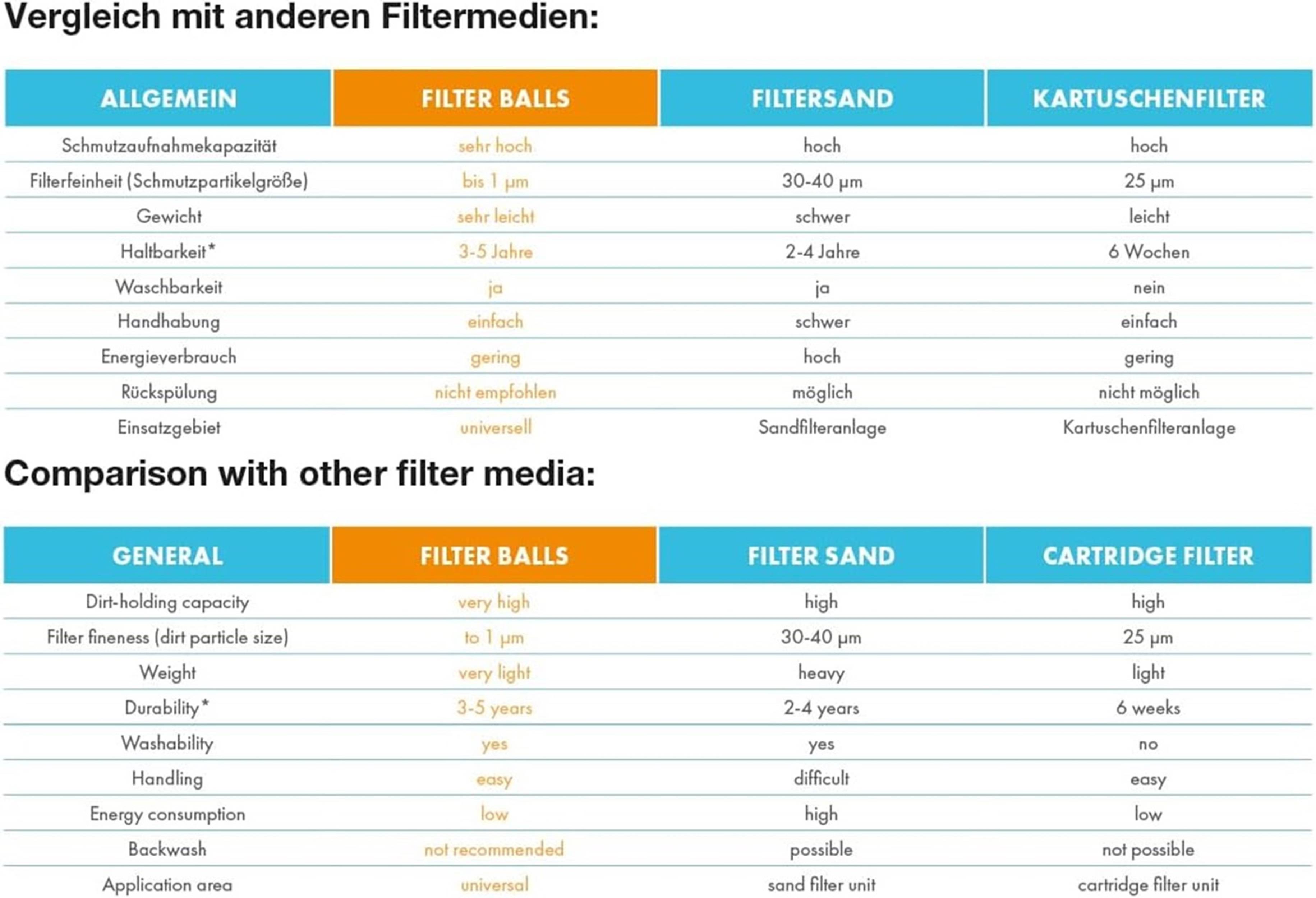 Vergleich mit anderen Filtermedien:

| ALLGEMEIN | FILTER BALLS | FILTERSAND | KARTUSCHENFILTER |
|---|---|---|---|
| Schmutzaufnahmekapazität | sehr hoch | hoch | hoch |
| Filterfeinheit (Schmutzpartikelgröße) | bis 1 µm | 30-40 µm | 25 µm |
| Gewicht | sehr leicht | schwer | leicht |
| Haltbarkeit* | 3-5 Jahre | 2-4 Jahre | 6 Wochen |
| Waschbarkeit | ja | ja | nein |
| Handhabung | einfach | schwer | einfach |
| Energieverbrauch | gering | hoch | gering |
| Rückspülung | nicht empfohlen | möglich | nicht möglich |
| Einsatzgebiet | universell | Sandfilteranlage | Kartuschenfilteranlage |

Comparison with other filter media:

| GENERAL | FILTER BALLS | FILTER SAND | CARTRIDGE FILTER |
|---|---|---|---|
| Dirt-holding capacity | very high | high | high |
| Filter fineness (dirt particle size) | to 1 µm | 30-40 µm | 25 µm |
| Weight | very light | heavy | light |
| Durability* | 3-5 years | 2-4 years | 6 weeks |
| Washability | yes | yes | no |
| Handling | easy | difficult | easy |
| Energy consumption | low | high | low |
| Backwash | not recommended | possible | not possible |
| Application area | universal | sand filter unit | cartridge filter unit |